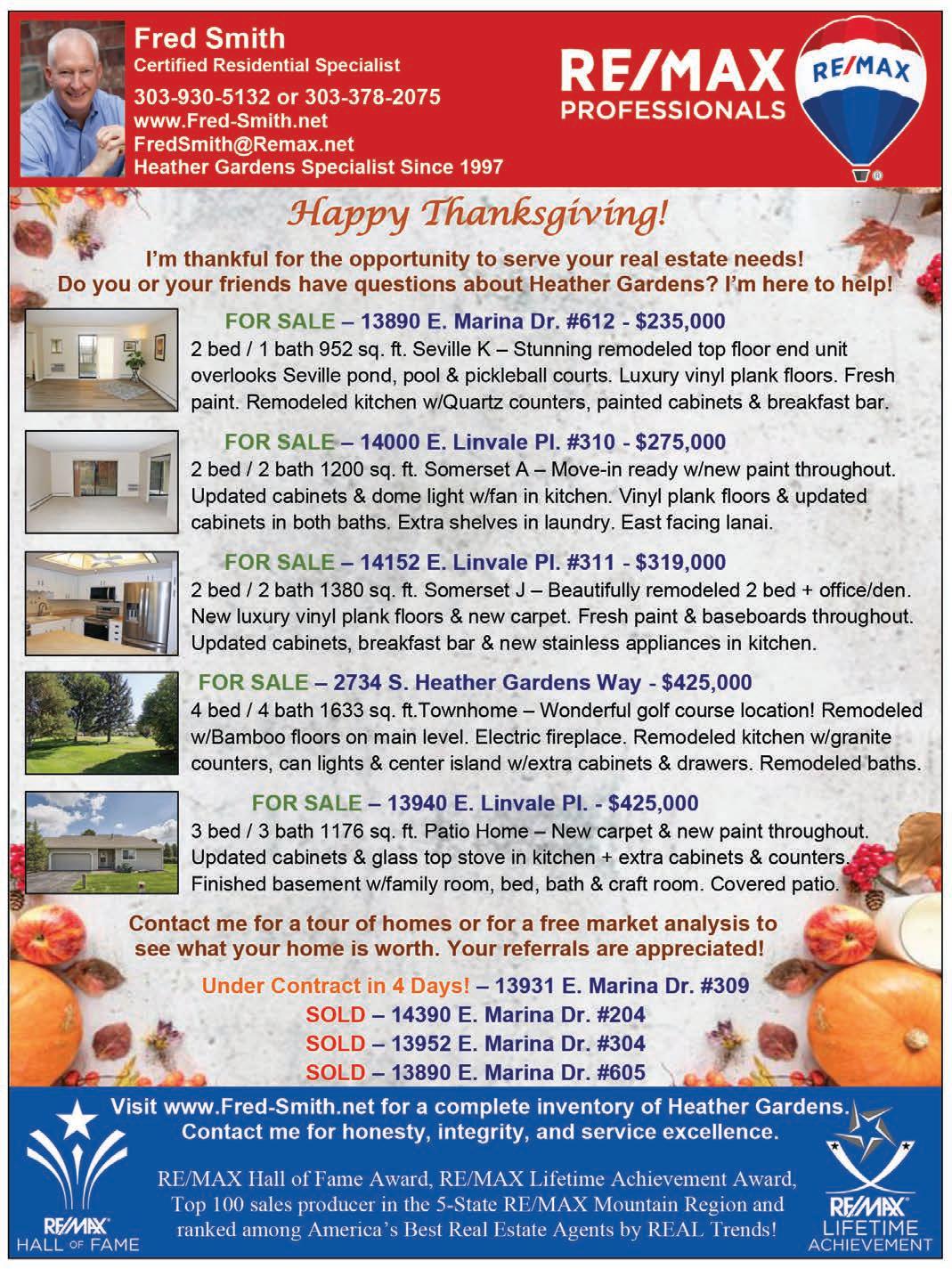 Fred Smith
Certified Residential Specialist
303-930-5132 or 303-378-2075
www.Fred-Smith.net
FredSmith@Remax.net
Heather Gardens Specialist Since 1997

RE/MAX PROFESSIONALS

RE/MAX

Happy Thanksgiving!

I'm thankful for the opportunity to serve your real estate needs! Do you or your friends have questions about Heather Gardens? I'm here to help!

FOR SALE – 13890 E. Marina Dr. #612 - $235,000
2 bed / 1 bath 952 sq. ft. Seville K – Stunning remodeled top floor end unit overlooks Seville pond, pool & pickleball courts. Luxury vinyl plank floors. Fresh paint. Remodeled kitchen w/Quartz counters, painted cabinets & breakfast bar.

FOR SALE – 14000 E. Linvale Pl. #310 - $275,000
2 bed / 2 bath 1200 sq. ft. Somerset A – Move-in ready w/new paint throughout. Updated cabinets & dome light w/fan in kitchen. Vinyl plank floors & updated cabinets in both baths. Extra shelves in laundry. East facing lanai.

FOR SALE – 14152 E. Linvale Pl. #311 - $319,000
2 bed / 2 bath 1380 sq. ft. Somerset J – Beautifully remodeled 2 bed + office/den. New luxury vinyl plank floors & new carpet. Fresh paint & baseboards throughout. Updated cabinets, breakfast bar & new stainless appliances in kitchen.

FOR SALE – 2734 S. Heather Gardens Way - $425,000
4 bed / 4 bath 1633 sq. ft.Townhome – Wonderful golf course location! Remodeled w/Bamboo floors on main level. Electric fireplace. Remodeled kitchen w/granite counters, can lights & center island w/extra cabinets & drawers. Remodeled baths.

FOR SALE – 13940 E. Linvale Pl. - $425,000
3 bed / 3 bath 1176 sq. ft. Patio Home – New carpet & new paint throughout. Updated cabinets & glass top stove in kitchen + extra cabinets & counters. Finished basement w/family room, bed, bath & craft room. Covered patio.

Contact me for a tour of homes or for a free market analysis to see what your home is worth. Your referrals are appreciated!

Under Contract in 4 Days! – 13931 E. Marina Dr. #309
SOLD – 14390 E. Marina Dr. #204
SOLD – 13952 E. Marina Dr. #304
SOLD – 13890 E. Marina Dr. #605

Visit www.Fred-Smith.net for a complete inventory of Heather Gardens. Contact me for honesty, integrity, and service excellence.

RE/MAX Hall of Fame Award, RE/MAX Lifetime Achievement Award, Top 100 sales producer in the 5-State RE/MAX Mountain Region and ranked among America's Best Real Estate Agents by REAL Trends!

RE/MAX HALL OF FAME

RE/MAX LIFETIME ACHIEVEMENT